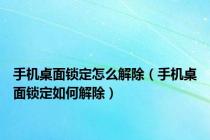 手机桌面锁定怎么解除（手机桌面锁定如何解除）